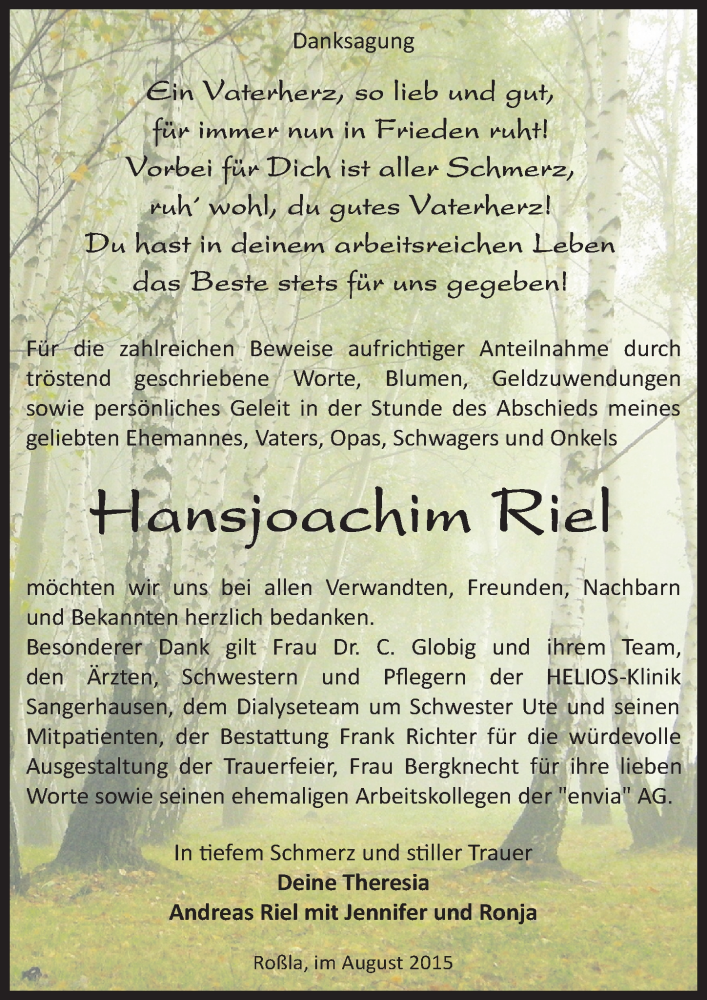 Danksagung

Ein Vaterherz, so lieb und gut,
für immer nun in Frieden ruht!
Vorbei für Dich ist aller Schmerz,
ruh´ wohl, du gutes Vaterherz!
Du hast in deinem arbeitsreichen Leben
das Beste stets für uns gegeben!

Für die zahlreichen Beweise aufrichtiger Anteilnahme durch tröstend geschriebene Worte, Blumen, Geldzuwendungen sowie persönliches Geleit in der Stunde des Abschieds meines geliebten Ehemannes, Vaters, Opas, Schwagers und Onkels

Hansjoachim Riel

möchten wir uns bei allen Verwandten, Freunden, Nachbarn und Bekannten herzlich bedanken.
Besonderer Dank gilt Frau Dr. C. Globig und ihrem Team, den Ärzten, Schwestern und Pflegern der HELIOS-Klinik Sangerhausen, dem Dialyseteam um Schwester Ute und seinen Mitpatienten, der Bestattung Frank Richter für die würdevolle Ausgestaltung der Trauerfeier, Frau Bergknecht für ihre lieben Worte sowie seinen ehemaligen Arbeitskollegen der "envia" AG.

In tiefem Schmerz und stiller Trauer
Deine Theresia
Andreas Riel mit Jennifer und Ronja

Roßla, im August 2015